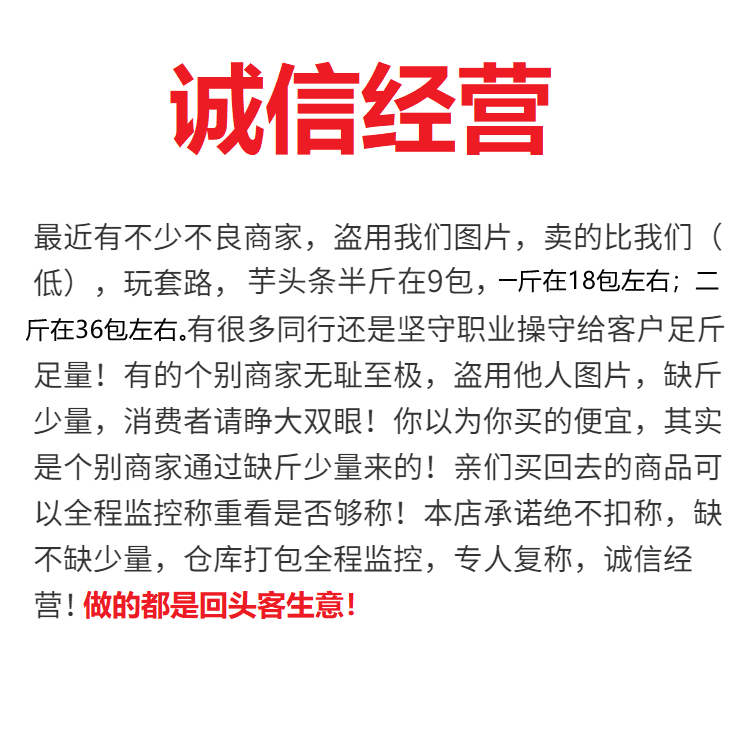 诚信经营

最近有不少不良商家，盗用我们图片，卖的比我们（低），玩套路，芋头条半斤在9包，一斤在18包左右；二斤在36包左右。有很多同行还是坚守职业操守给客户足斤足量！有的个别商家无耻至极，盗用他人图片，缺斤少量，消费者请睁大双眼！你以为你买的便宜，其实是个别商家通过缺斤少量来的！亲们买回去的商品可以全程监控称重看是否够称！本店承诺绝不扣称，缺不缺少量，仓库打包全程监控，专人复称，诚信经营！做的都是回头客生意！